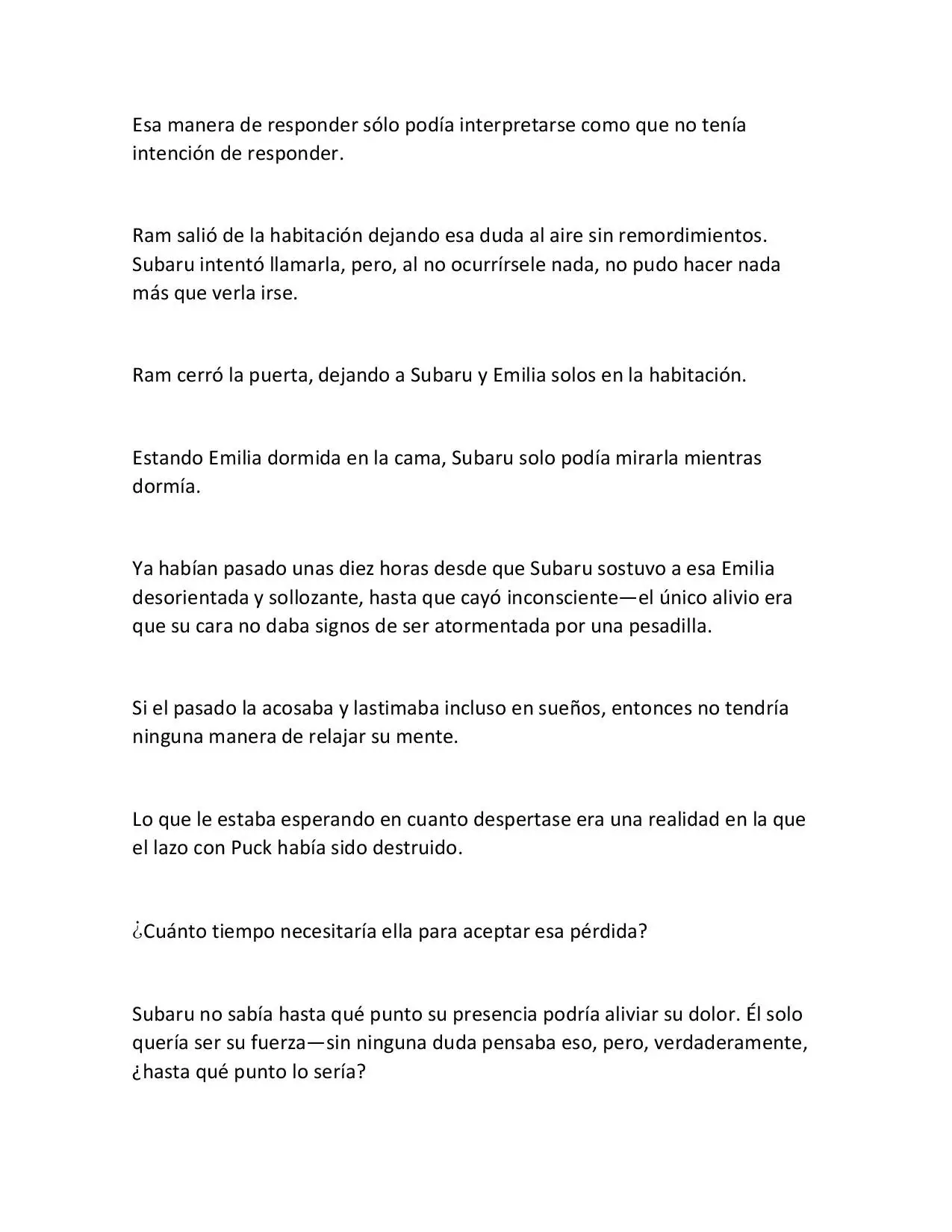 Esa manera de responder sólo podía interpretarse como que no tenía intención de responder.

Ram salió de la habitación dejando esa duda al aire sin remordimientos. Subaru intentó llamarla, pero, al no ocurrírsele nada, no pudo hacer nada más que verla irse.

Ram cerró la puerta, dejando a Subaru y Emilia solos en la habitación.

Estando Emilia dormida en la cama, Subaru solo podía mirarla mientras dormía.

Ya habían pasado unas diez horas desde que Subaru sostuvo a esa Emilia desorientada y sollozante, hasta que cayó inconsciente—el único alivio era que su cara no daba signos de ser atormentada por una pesadilla.

Si el pasado la acosaba y lastimaba incluso en sueños, entonces no tendría ninguna manera de relajar su mente.

Lo que le estaba esperando en cuanto despertase era una realidad en la que el lazo con Puck había sido destruido.

¿Cuánto tiempo necesitaría ella para aceptar esa pérdida?

Subaru no sabía hasta qué punto su presencia podría aliviar su dolor. Él solo quería ser su fuerza—sin ninguna duda pensaba eso, pero, verdaderamente, ¿hasta qué punto lo sería?